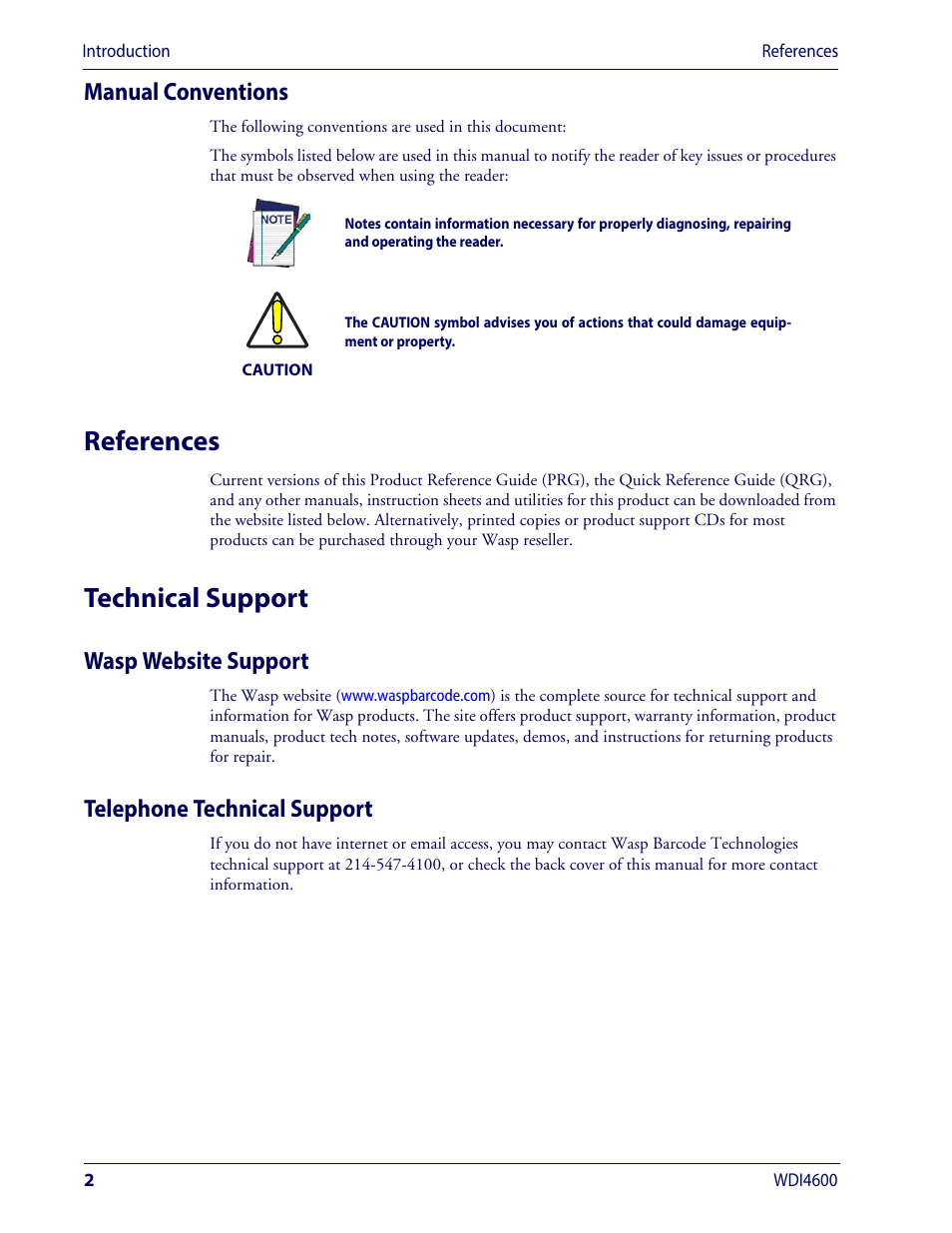 Introduction References

Manual Conventions

The following conventions are used in this document:

The symbols listed below are used in this manual to notify the reader of key issues or procedures that must be observed when using the reader:

NOTE

Notes contain information necessary for properly diagnosing, repairing and operating the reader.

CAUTION

The CAUTION symbol advises you of actions that could damage equipment or property.

References

Current versions of this Product Reference Guide (PRG), the Quick Reference Guide (QRG), and any other manuals, instruction sheets and utilities for this product can be downloaded from the website listed below. Alternatively, printed copies or product support CDs for most products can be purchased through your Wasp reseller.

Technical Support

Wasp Website Support

The Wasp website (www.waspbarcode.com) is the complete source for technical support and information for Wasp products. The site offers product support, warranty information, product manuals, product tech notes, software updates, demos, and instructions for returning products for repair.

Telephone Technical Support

If you do not have internet or email access, you may contact Wasp Barcode Technologies technical support at 214-547-4100, or check the back cover of this manual for more contact information.

2 WDI4600